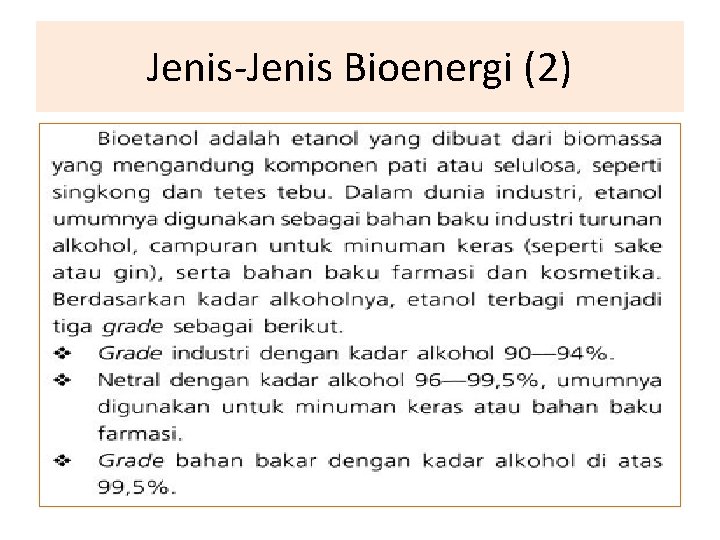 Jenis-Jenis Bioenergi (2)

Bioetanol adalah etanol yang dibuat dari biomassa yang mengandung komponen pati atau selulosa, seperti singkong dan tetes tebu. Dalam dunia industri, etanol umumnya digunakan sebagai bahan baku industri turunan alkohol, campuran untuk minuman keras (seperti sake atau gin), serta bahan baku farmasi dan kosmetika. Berdasarkan kadar alkoholnya, etanol terbagi menjadi tiga grade sebagai berikut.

❖ Grade industri dengan kadar alkohol 90—94%.
❖ Netral dengan kadar alkohol 96—99,5%, umumnya digunakan untuk minuman keras atau bahan baku farmasi.
❖ Grade bahan bakar dengan kadar alkohol di atas 99,5%.